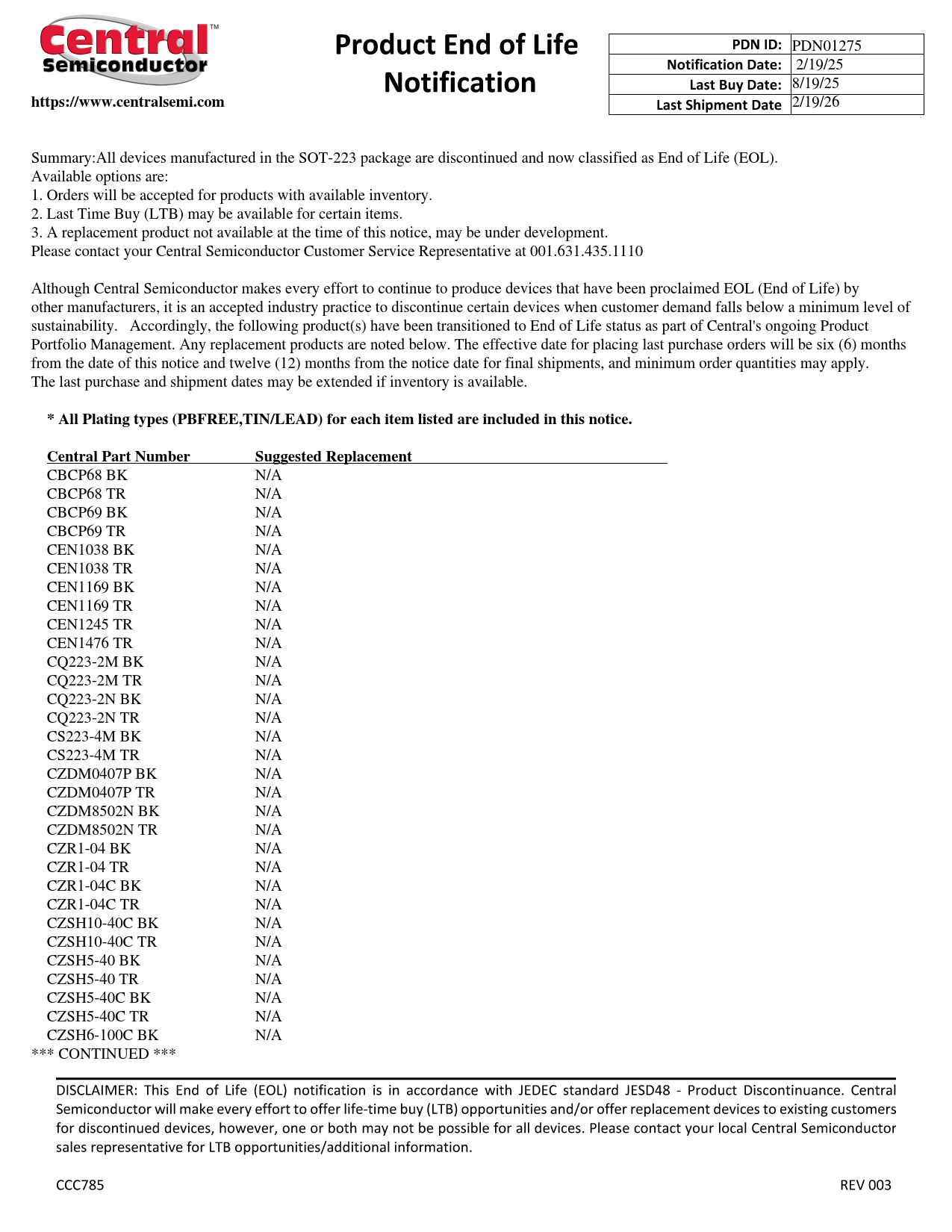 Central™ Semiconductor

https://www.centralsemi.com

Product End of Life Notification

| PDN ID: | PDN01275 |
|---|---|
| Notification Date: | 2/19/25 |
| Last Buy Date: | 8/19/25 |
| Last Shipment Date | 2/19/26 |

Summary:All devices manufactured in the SOT-223 package are discontinued and now classified as End of Life (EOL).
Available options are:
1. Orders will be accepted for products with available inventory.
2. Last Time Buy (LTB) may be available for certain items.
3. A replacement product not available at the time of this notice, may be under development.
Please contact your Central Semiconductor Customer Service Representative at 001.631.435.1110

Although Central Semiconductor makes every effort to continue to produce devices that have been proclaimed EOL (End of Life) by other manufacturers, it is an accepted industry practice to discontinue certain devices when customer demand falls below a minimum level of sustainability. Accordingly, the following product(s) have been transitioned to End of Life status as part of Central's ongoing Product Portfolio Management. Any replacement products are noted below. The effective date for placing last purchase orders will be six (6) months from the date of this notice and twelve (12) months from the notice date for final shipments, and minimum order quantities may apply.
The last purchase and shipment dates may be extended if inventory is available.

* All Plating types (PBFREE,TIN/LEAD) for each item listed are included in this notice.

| Central Part Number | Suggested Replacement |
|---|---|
| CBCP68 BK | N/A |
| CBCP68 TR | N/A |
| CBCP69 BK | N/A |
| CBCP69 TR | N/A |
| CEN1038 BK | N/A |
| CEN1038 TR | N/A |
| CEN1169 BK | N/A |
| CEN1169 TR | N/A |
| CEN1245 TR | N/A |
| CEN1476 TR | N/A |
| CQ223-2M BK | N/A |
| CQ223-2M TR | N/A |
| CQ223-2N BK | N/A |
| CQ223-2N TR | N/A |
| CS223-4M BK | N/A |
| CS223-4M TR | N/A |
| CZDM0407P BK | N/A |
| CZDM0407P TR | N/A |
| CZDM8502N BK | N/A |
| CZDM8502N TR | N/A |
| CZR1-04 BK | N/A |
| CZR1-04 TR | N/A |
| CZR1-04C BK | N/A |
| CZR1-04C TR | N/A |
| CZSH10-40C BK | N/A |
| CZSH10-40C TR | N/A |
| CZSH5-40 BK | N/A |
| CZSH5-40 TR | N/A |
| CZSH5-40C BK | N/A |
| CZSH5-40C TR | N/A |
| CZSH6-100C BK | N/A |

*** CONTINUED ***

DISCLAIMER: This End of Life (EOL) notification is in accordance with JEDEC standard JESD48 - Product Discontinuance. Central Semiconductor will make every effort to offer life-time buy (LTB) opportunities and/or offer replacement devices to existing customers for discontinued devices, however, one or both may not be possible for all devices. Please contact your local Central Semiconductor sales representative for LTB opportunities/additional information.

CCC785

REV 003